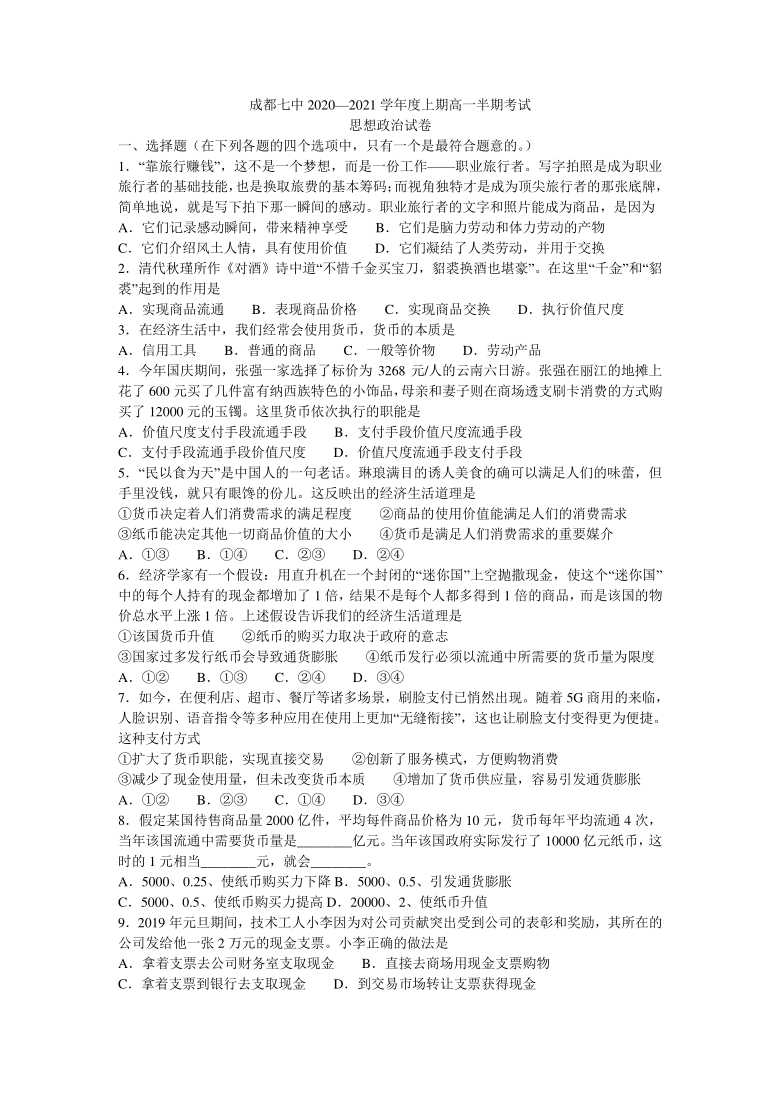 成都七中 2020—2021 学年度上期高一半期考试
思想政治试卷

一、选择题（在下列各题的四个选项中，只有一个是最符合题意的。）

1．“靠旅行赚钱”，这不是一个梦想，而是一份工作——职业旅行者。写字拍照是成为职业旅行者的基础技能，也是换取旅费的基本筹码；而视角独特才是成为顶尖旅行者的那张底牌，简单地说，就是写下拍下那一瞬间的感动。职业旅行者的文字和照片能成为商品，是因为

A．它们记录感动瞬间，带来精神享受　　B．它们是脑力劳动和体力劳动的产物

C．它们介绍风土人情，具有使用价值　　D．它们凝结了人类劳动，并用于交换

2．清代秋瑾所作《对酒》诗中道“不惜千金买宝刀，貂裘换酒也堪豪”。在这里“千金”和“貂裘”起到的作用是

A．实现商品流通　　B．表现商品价格　　C．实现商品交换　　D．执行价值尺度

3．在经济生活中，我们经常会使用货币，货币的本质是

A．信用工具　　B．普通的商品　　C．一般等价物　　D．劳动产品

4．今年国庆期间，张强一家选择了标价为 3268 元/人的云南六日游。张强在丽江的地摊上花了 600 元买了几件富有纳西族特色的小饰品，母亲和妻子则在商场透支刷卡消费的方式购买了 12000 元的玉镯。这里货币依次执行的职能是

A．价值尺度支付手段流通手段　　B．支付手段价值尺度流通手段

C．支付手段流通手段价值尺度　　D．价值尺度流通手段支付手段

5．“民以食为天”是中国人的一句老话。琳琅满目的诱人美食的确可以满足人们的味蕾，但手里没钱，就只有眼馋的份儿。这反映出的经济生活道理是

①货币决定着人们消费需求的满足程度　　②商品的使用价值能满足人们的消费需求

③纸币能决定其他一切商品价值的大小　　④货币是满足人们消费需求的重要媒介

A．①③　　B．①④　　C．②③　　D．②④

6．经济学家有一个假设：用直升机在一个封闭的“迷你国”上空抛撒现金，使这个“迷你国”中的每个人持有的现金都增加了 1 倍，结果不是每个人都多得到 1 倍的商品，而是该国的物价总水平上涨 1 倍。上述假设告诉我们的经济生活道理是

①该国货币升值　　②纸币的购买力取决于政府的意志

③国家过多发行纸币会导致通货膨胀　　④纸币发行必须以流通中所需要的货币量为限度

A．①②　　B．①③　　C．②④　　D．③④

7．如今，在便利店、超市、餐厅等诸多场景，刷脸支付已悄然出现。随着 5G 商用的来临，人脸识别、语音指令等多种应用在使用上更加“无缝衔接”，这也让刷脸支付变得更为便捷。这种支付方式

①扩大了货币职能，实现直接交易　　②创新了服务模式，方便购物消费

③减少了现金使用量，但未改变货币本质　　④增加了货币供应量，容易引发通货膨胀

A．①②　　B．②③　　C．①④　　D．③④

8．假定某国待售商品量 2000 亿件，平均每件商品价格为 10 元，货币每年平均流通 4 次，当年该国流通中需要货币量是________亿元。当年该国政府实际发行了 10000 亿元纸币，这时的 1 元相当________元，就会________。

A．5000、0.25、使纸币购买力下降 B．5000、0.5、引发通货膨胀

C．5000、0.5、使纸币购买力提高 D．20000、2、使纸币升值

9．2019 年元旦期间，技术工人小李因为对公司贡献突出受到公司的表彰和奖励，其所在的公司发给他一张 2 万元的现金支票。小李正确的做法是

A．拿着支票去公司财务室支取现金　　B．直接去商场用现金支票购物

C．拿着支票到银行去支取现金　　D．到交易市场转让支票获得现金